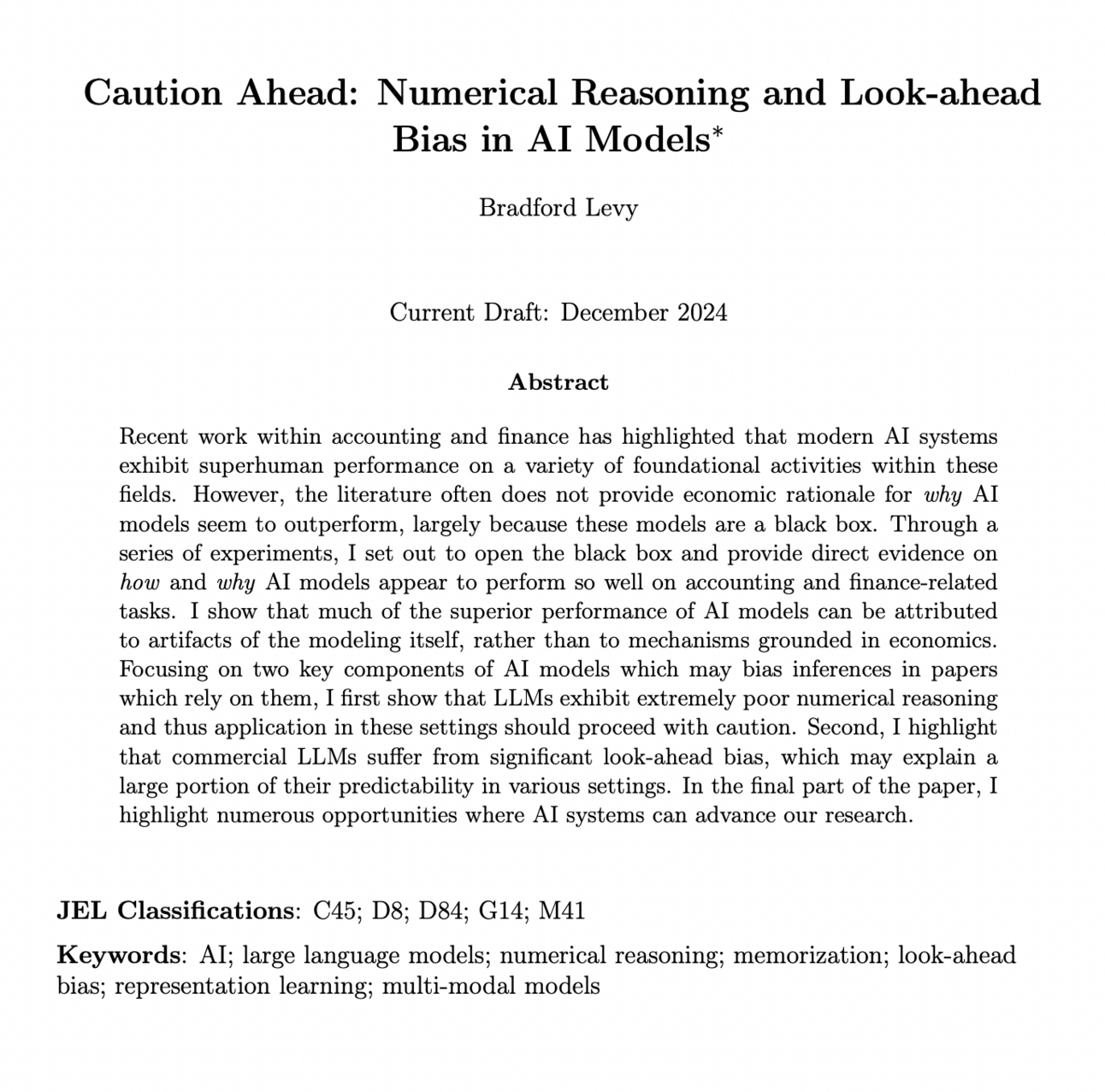 Caution Ahead: Numerical Reasoning and Look-ahead Bias in AI Models*

Bradford Levy

Current Draft: December 2024

Abstract

Recent work within accounting and finance has highlighted that modern AI systems exhibit superhuman performance on a variety of foundational activities within these fields. However, the literature often does not provide economic rationale for why AI models seem to outperform, largely because these models are a black box. Through a series of experiments, I set out to open the black box and provide direct evidence on how and why AI models appear to perform so well on accounting and finance-related tasks. I show that much of the superior performance of AI models can be attributed to artifacts of the modeling itself, rather than to mechanisms grounded in economics. Focusing on two key components of AI models which may bias inferences in papers which rely on them, I first show that LLMs exhibit extremely poor numerical reasoning and thus application in these settings should proceed with caution. Second, I highlight that commercial LLMs suffer from significant look-ahead bias, which may explain a large portion of their predictability in various settings. In the final part of the paper, I highlight numerous opportunities where AI systems can advance our research.

JEL Classifications: C45; D8; D84; G14; M41

Keywords: AI; large language models; numerical reasoning; memorization; look-ahead bias; representation learning; multi-modal models